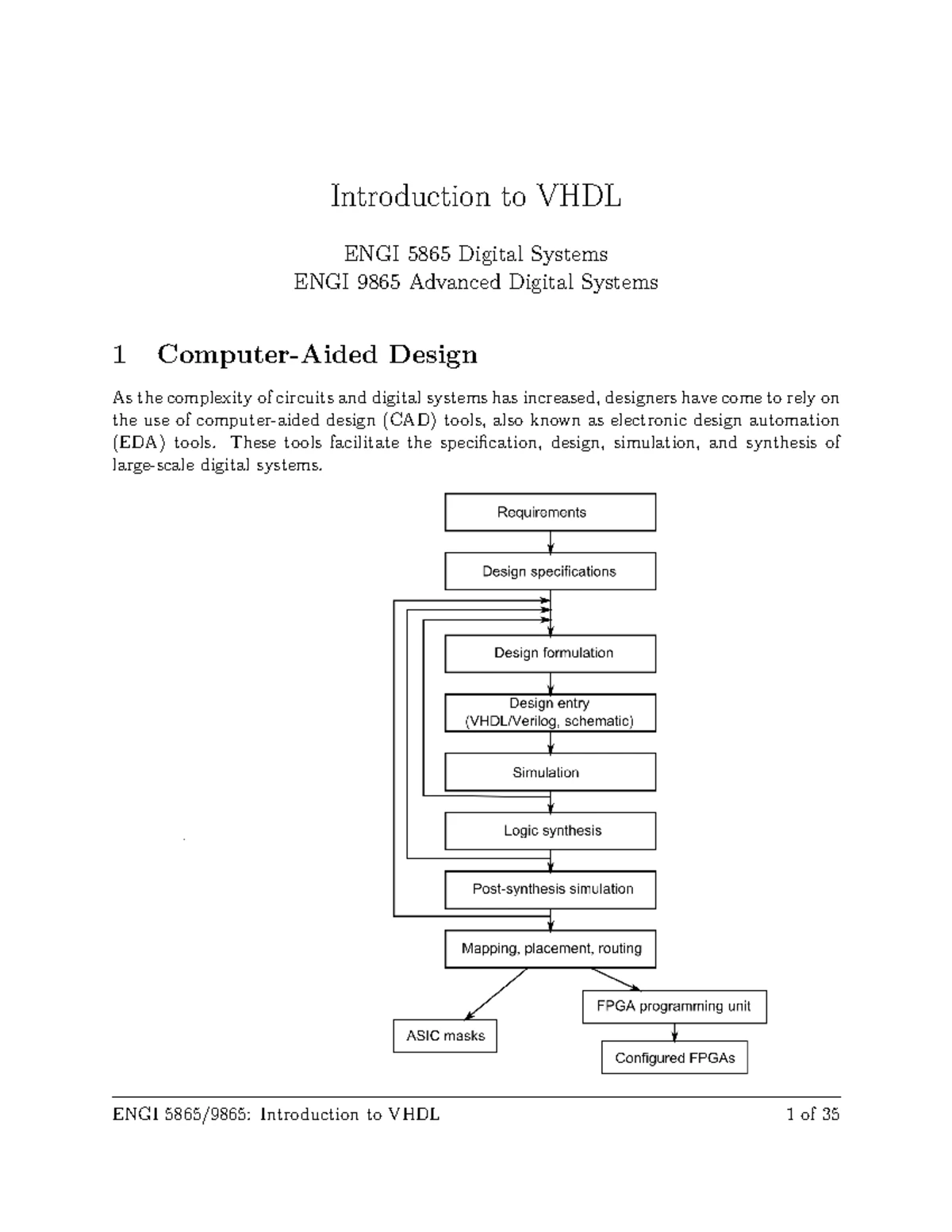 Introduction to VHDL

ENGI 5865 Digital Systems
ENGI 9865 Advanced Digital Systems

1 Computer-Aided Design

As the complexity of circuits and digital systems has increased, designers have come to rely on the use of computer-aided design (CAD) tools, also known as electronic design automation (EDA) tools. These tools facilitate the specification, design, simulation, and synthesis of large-scale digital systems.

Requirements

Design specifications

Design formulation

Design entry
(VHDL/Verilog, schematic)

Simulation

Logic synthesis

Post-synthesis simulation

Mapping, placement, routing

ASIC masks

FPGA programming unit

Configured FPGAs

ENGI 5865/9865: Introduction to VHDL 1 of 35